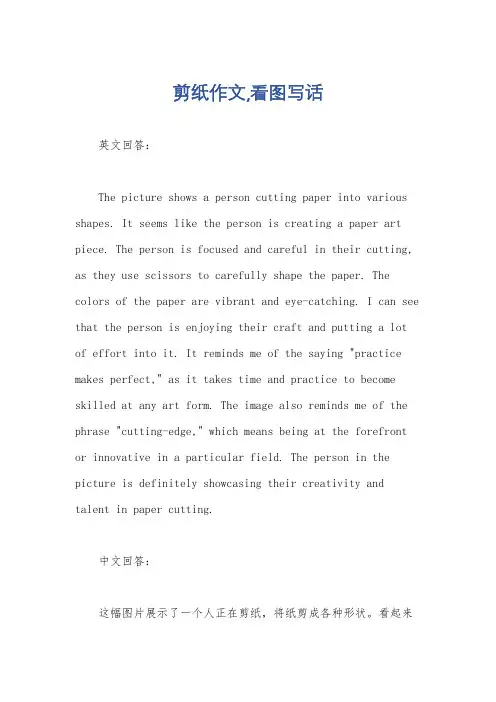 剪纸作文,看图写话

英文回答：

The picture shows a person cutting paper into various shapes. It seems like the person is creating a paper art piece. The person is focused and careful in their cutting, as they use scissors to carefully shape the paper. The colors of the paper are vibrant and eye-catching. I can see that the person is enjoying their craft and putting a lot of effort into it. It reminds me of the saying "practice makes perfect," as it takes time and practice to become skilled at any art form. The image also reminds me of the phrase "cutting-edge," which means being at the forefront or innovative in a particular field. The person in the picture is definitely showcasing their creativity and talent in paper cutting.

中文回答：

这幅图片展示了一个人正在剪纸，将纸剪成各种形状。看起来